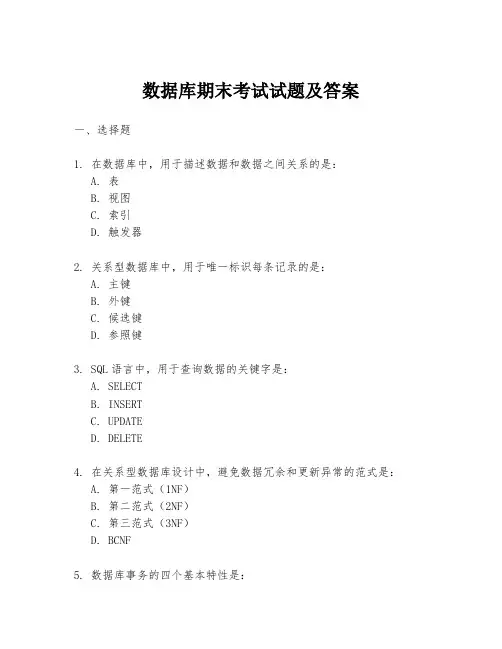 数据库期末考试试题及答案

一、选择题

1. 在数据库中，用于描述数据和数据之间关系的是：
A. 表
B. 视图
C. 索引
D. 触发器

2. 关系型数据库中，用于唯一标识每条记录的是：
A. 主键
B. 外键
C. 候选键
D. 参照键

3. SQL 语言中，用于查询数据的关键字是：
A. SELECT
B. INSERT
C. UPDATE
D. DELETE

4. 在关系型数据库设计中，避免数据冗余和更新异常的范式是：
A. 第一范式（1NF）
B. 第二范式（2NF）
C. 第三范式（3NF）
D. BCNF

5. 数据库事务的四个基本特性是：